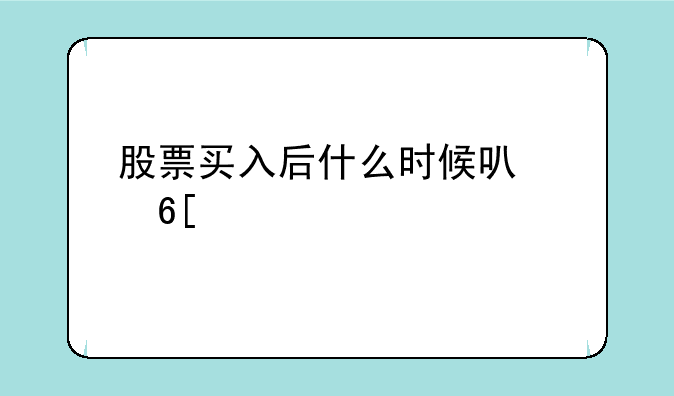 股票买入后什么时候叭
6[